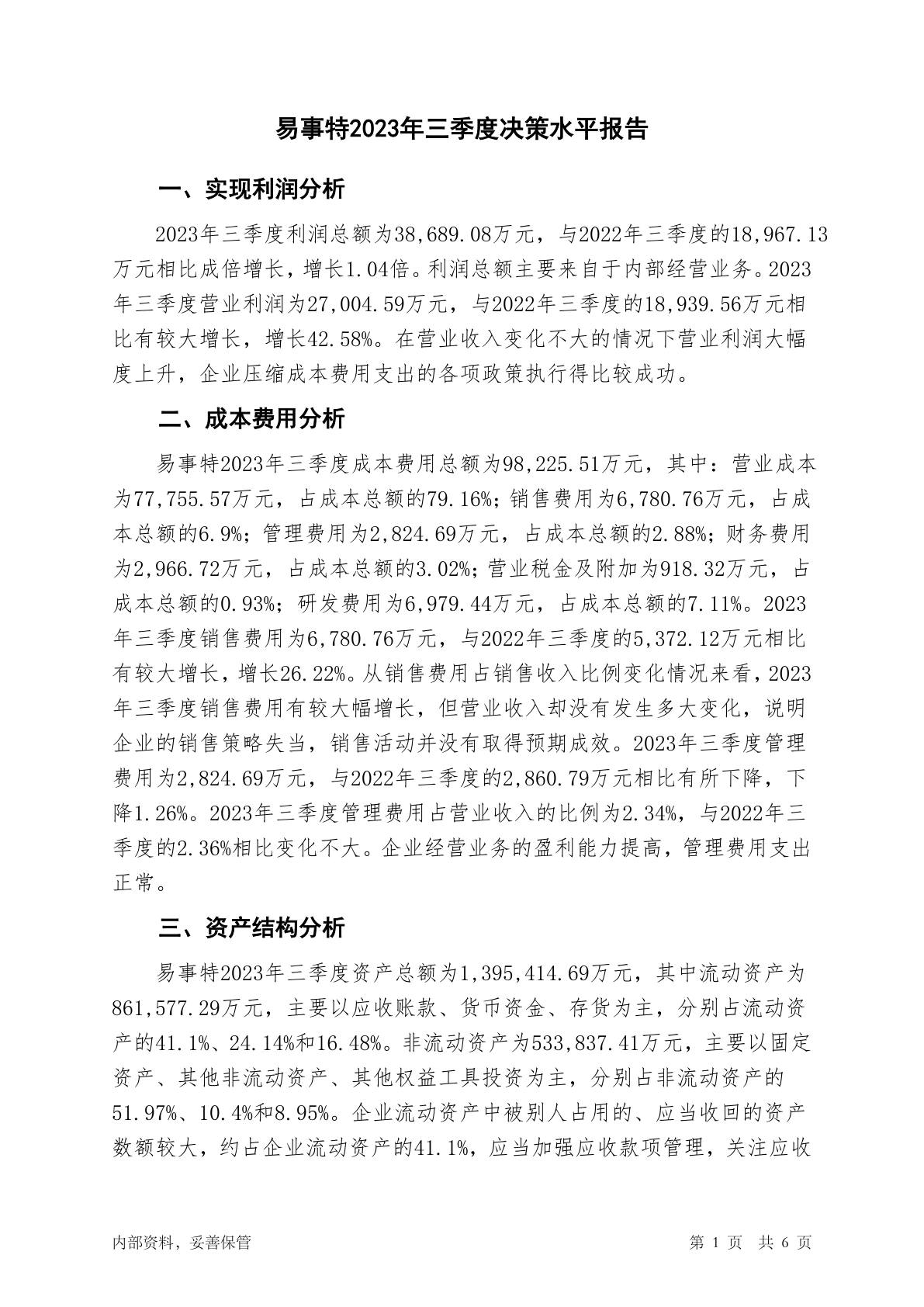 易事特2023年三季度决策水平报告

一、实现利润分析

2023年三季度利润总额为38,689.08万元，与2022年三季度的18,967.13万元相比成倍增长，增长1.04倍。利润总额主要来自于内部经营业务。2023年三季度营业利润为27,004.59万元，与2022年三季度的18,939.56万元相比有较大增长，增长42.58%。在营业收入变化不大的情况下营业利润大幅度上升，企业压缩成本费用支出的各项政策执行得比较成功。

二、成本费用分析

易事特2023年三季度成本费用总额为98,225.51万元，其中：营业成本为77,755.57万元，占成本总额的79.16%；销售费用为6,780.76万元，占成本总额的6.9%；管理费用为2,824.69万元，占成本总额的2.88%；财务费用为2,966.72万元，占成本总额的3.02%；营业税金及附加为918.32万元，占成本总额的0.93%；研发费用为6,979.44万元，占成本总额的7.11%。2023年三季度销售费用为6,780.76万元，与2022年三季度的5,372.12万元相比有较大增长，增长26.22%。从销售费用占销售收入比例变化情况来看，2023年三季度销售费用有较大幅增长，但营业收入却没有发生多大变化，说明企业的销售策略失当，销售活动并没有取得预期成效。2023年三季度管理费用为2,824.69万元，与2022年三季度的2,860.79万元相比有所下降，下降1.26%。2023年三季度管理费用占营业收入的比例为2.34%，与2022年三季度的2.36%相比变化不大。企业经营业务的盈利能力提高，管理费用支出正常。

三、资产结构分析

易事特2023年三季度资产总额为1,395,414.69万元，其中流动资产为861,577.29万元，主要以应收账款、货币资金、存货为主，分别占流动资产的41.1%、24.14%和16.48%。非流动资产为533,837.41万元，主要以固定资产、其他非流动资产、其他权益工具投资为主，分别占非流动资产的51.97%、10.4%和8.95%。企业流动资产中被别人占用的、应当收回的资产数额较大，约占企业流动资产的41.1%，应当加强应收款项管理，关注应收

内部资料，妥善保管

第 1 页 共 6 页